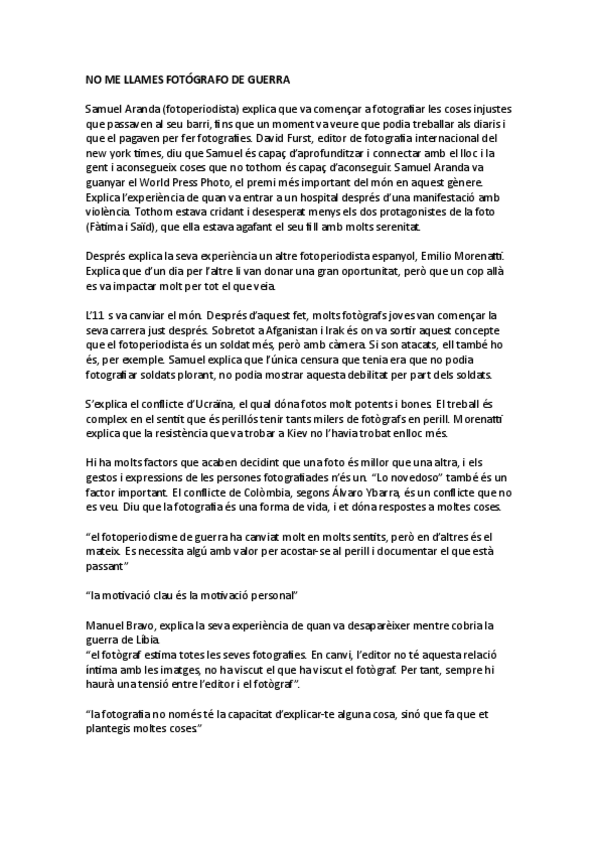 NO ME LLAMES FOTÓGRAFO DE GUERRA

Samuel Aranda (fotoperiodista) explica que va començar a fotografiar les coses injustes que passaven al seu barri, fins que un moment va veure que podia treballar als diaris i que el pagaven per fer fotografies. David Furst, editor de fotografia internacional del new york times, diu que Samuel és capaç d'aprofunditzar i connectar amb el lloc i la gent i aconsegueix coses que no tothom és capaç d'aconseguir. Samuel Aranda va guanyar el World Press Photo, el premi més important del món en aquest gènere. Explica l'experiència de quan va entrar a un hospital després d'una manifestació amb violència. Tothom estava cridant i desesperat menys els dos protagonistes de la foto (Fàtima i Saïd), que ella estava agafant el seu fill amb molts serenitat.

Després explica la seva experiència un altre fotoperiodista espanyol, Emilio Morenatti. Explica que d'un dia per l'altre li van donar una gran oportunitat, però que un cop allà es va impactar molt per tot el que veia.

L'11 s va canviar el món. Després d'aquest fet, molts fotògrafs joves van començar la seva carrera just després. Sobretot a Afganistan i Irak és on va sortir aquest concepte que el fotoperiodista és un soldat més, però amb càmera. Si son atacats, ell també ho és, per exemple. Samuel explica que l'única censura que tenia era que no podia fotografiar soldats plorant, no podia mostrar aquesta debilitat per part dels soldats.

S'explica el conflicte d'Ucraïna, el qual dóna fotos molt potents i bones. El treball és complex en el sentit que és perillós tenir tants milers de fotògrafs en perill. Morenatti explica que la resistència que va trobar a Kiev no l'havia trobat enlloc més.

Hi ha molts factors que acaben decidint que una foto és millor que una altra, i els gestos i expressions de les persones fotografiades n'és un. "Lo novedoso" també és un factor important. El conflicte de Colòmbia, segons Álvaro Ybarra, és un conflicte que no es veu. Diu que la fotografia és una forma de vida, i et dóna respostes a moltes coses.

"el fotoperiodisme de guerra ha canviat molt en molts sentits, però en d'altres és el mateix. Es necessita algú amb valor per acostar-se al perill i documentar el que està passant"

"la motivació clau és la motivació personal"

Manuel Bravo, explica la seva experiència de quan va desaparèixer mentre cobria la guerra de Libia.
"el fotògraf estima totes les seves fotografies. En canvi, l'editor no té aquesta relació íntima amb les imatges, no ha viscut el que ha viscut el fotògraf. Per tant, sempre hi haurà una tensió entre l'editor i el fotògraf".

"la fotografia no només té la capacitat d'explicar-te alguna cosa, sinó que fa que et plantegis moltes coses."